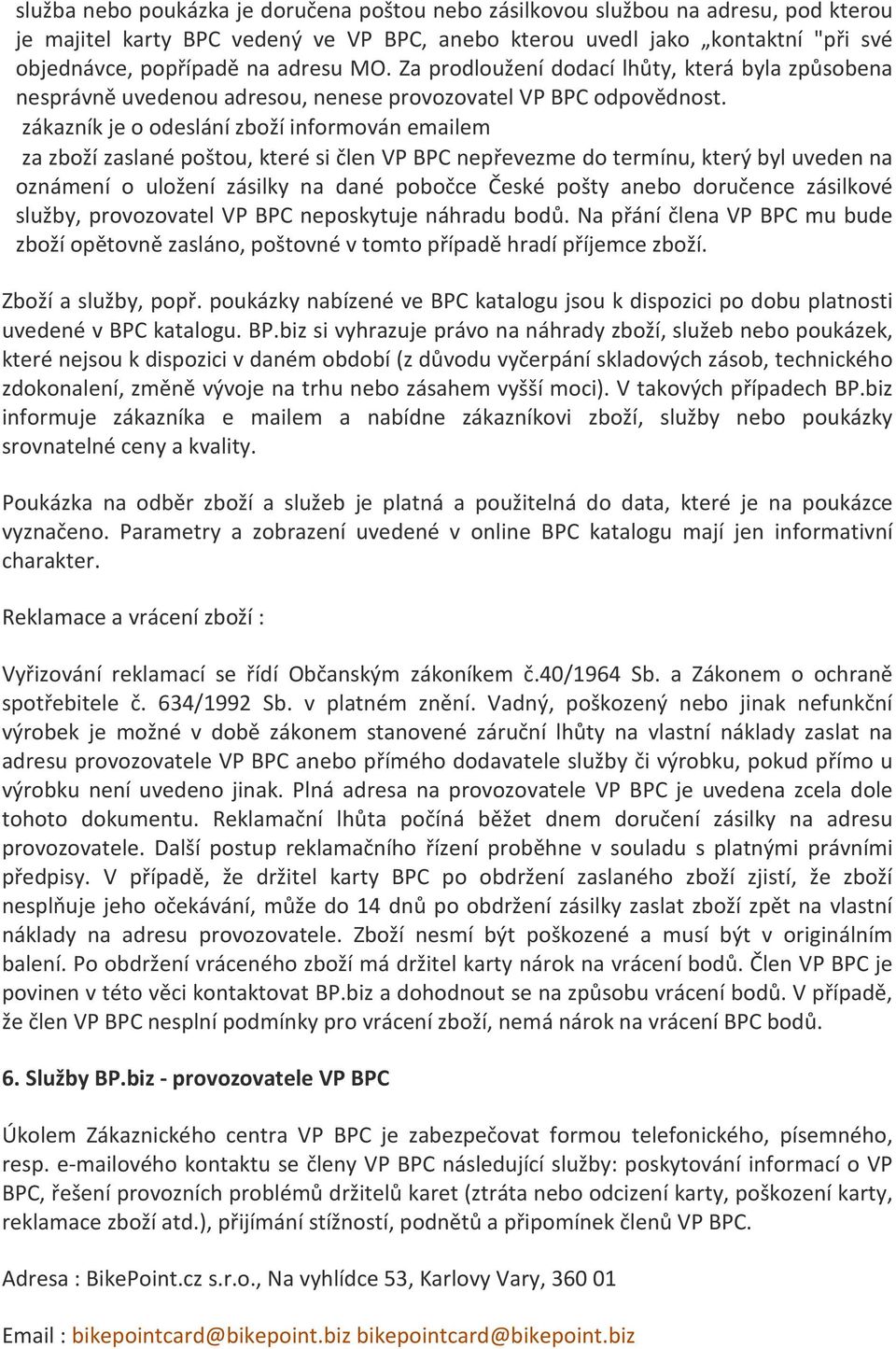 služba nebo poukázka je doručena poštou nebo zásilkovou službou na adresu, pod kterou je majitel karty BPC vedený ve VP BPC, anebo kterou uvedl jako „kontaktní "při své objednávce, popřípadě na adresu MO. Za prodloužení dodací lhůty, která byla způsobena nesprávně uvedenou adresou, nenese provozovatel VP BPC odpovědnost.
zákazník je o odeslání zboží informován emailem
za zboží zaslané poštou, které si člen VP BPC nepřevezme do termínu, který byl uveden na oznámení o uložení zásilky na dané pobočce České pošty anebo doručence zásilkové služby, provozovatel VP BPC neposkytuje náhradu bodů. Na přání člena VP BPC mu bude zboží opětovně zasláno, poštovné v tomto případě hradí příjemce zboží.

Zboží a služby, popř. poukázky nabízené ve BPC katalogu jsou k dispozici po dobu platnosti uvedené v BPC katalogu. BP.biz si vyhrazuje právo na náhrady zboží, služeb nebo poukázek, které nejsou k dispozici v daném období (z důvodu vyčerpání skladových zásob, technického zdokonalení, změně vývoje na trhu nebo zásahem vyšší moci). V takových případech BP.biz informuje zákazníka e mailem a nabídne zákazníkovi zboží, služby nebo poukázky srovnatelné ceny a kvality.

Poukázka na odběr zboží a služeb je platná a použitelná do data, které je na poukázce vyznačeno. Parametry a zobrazení uvedené v online BPC katalogu mají jen informativní charakter.

Reklamace a vrácení zboží :

Vyřizování reklamací se řídí Občanským zákoníkem č.40/1964 Sb. a Zákonem o ochraně spotřebitele č. 634/1992 Sb. v platném znění. Vadný, poškozený nebo jinak nefunkční výrobek je možné v době zákonem stanovené záruční lhůty na vlastní náklady zaslat na adresu provozovatele VP BPC anebo přímého dodavatele služby či výrobku, pokud přímo u výrobku není uvedeno jinak. Plná adresa na provozovatele VP BPC je uvedena zcela dole tohoto dokumentu. Reklamační lhůta počíná běžet dnem doručení zásilky na adresu provozovatele. Další postup reklamačního řízení proběhne v souladu s platnými právními předpisy. V případě, že držitel karty BPC po obdržení zaslaného zboží zjistí, že zboží nesplňuje jeho očekávání, může do 14 dnů po obdržení zásilky zaslat zboží zpět na vlastní náklady na adresu provozovatele. Zboží nesmí být poškozené a musí být v originálním balení. Po obdržení vráceného zboží má držitel karty nárok na vrácení bodů. Člen VP BPC je povinen v této věci kontaktovat BP.biz a dohodnout se na způsobu vrácení bodů. V případě, že člen VP BPC nesplní podmínky pro vrácení zboží, nemá nárok na vrácení BPC bodů.

6. Služby BP.biz - provozovatele VP BPC

Úkolem Zákaznického centra VP BPC je zabezpečovat formou telefonického, písemného, resp. e-mailového kontaktu se členy VP BPC následující služby: poskytování informací o VP BPC, řešení provozních problémů držitelů karet (ztráta nebo odcizení karty, poškození karty, reklamace zboží atd.), přijímání stížností, podnětů a připomínek členů VP BPC.

Adresa : BikePoint.cz s.r.o., Na vyhlídce 53, Karlovy Vary, 360 01

Email : bikepointcard@bikepoint.biz bikepointcard@bikepoint.biz